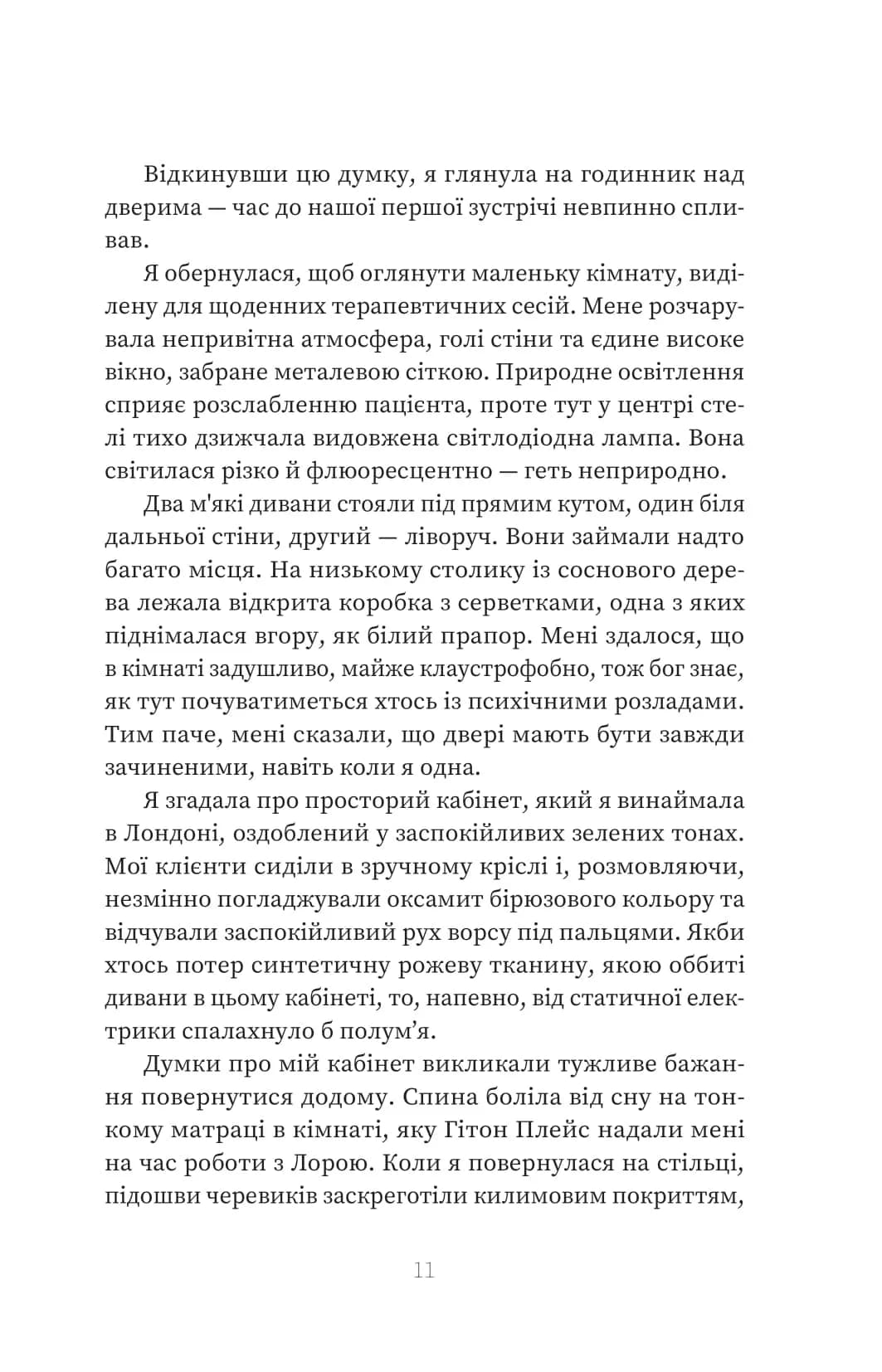 Відкинувши цю думку, я глянула на годинник над дверима — час до нашої першої зустрічі невпинно спливав.

Я обернулася, щоб оглянути маленьку кімнату, виділену для щоденних терапевтичних сесій. Мене розчарувала непривітна атмосфера, голі стіни та єдине високе вікно, забране металевою сіткою. Природне освітлення сприяє розслабленню пацієнта, проте тут у центрі стелі тихо дзижчала видовжена світлодіодна лампа. Вона світилася різко й флюоресцентно — геть неприродно.

Два м'які дивани стояли під прямим кутом, один біля дальньої стіни, другий — ліворуч. Вони займали надто багато місця. На низькому столику із соснового дерева лежала відкрита коробка з серветками, одна з яких піднімалася вгору, як білий прапор. Мені здалося, що в кімнаті задушливо, майже клаустрофобно, тож бог знає, як тут почуватиметься хтось із психічними розладами. Тим паче, мені сказали, що двері мають бути завжди зачиненими, навіть коли я одна.

Я згадала про просторий кабінет, який я винаймала в Лондоні, оздоблений у заспокійливих зелених тонах. Мої клієнти сиділи в зручному кріслі і, розмовляючи, незмінно погладжували оксамит бірюзового кольору та відчували заспокійливий рух ворсу під пальцями. Якби хтось потер синтетичну рожеву тканину, якою оббиті дивани в цьому кабінеті, то, напевно, від статичної електрики спалахнуло б полум’я.

Думки про мій кабінет викликали тужливе бажання повернутися додому. Спина боліла від сну на тонкому матраці в кімнаті, яку Гітон Плейс надали мені на час роботи з Лорою. Коли я повернулася на стільці, підошви черевиків заскреготіли килимовим покриттям,

11